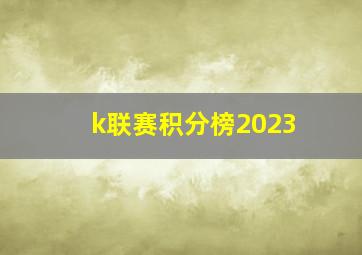 k联赛积分榜2023